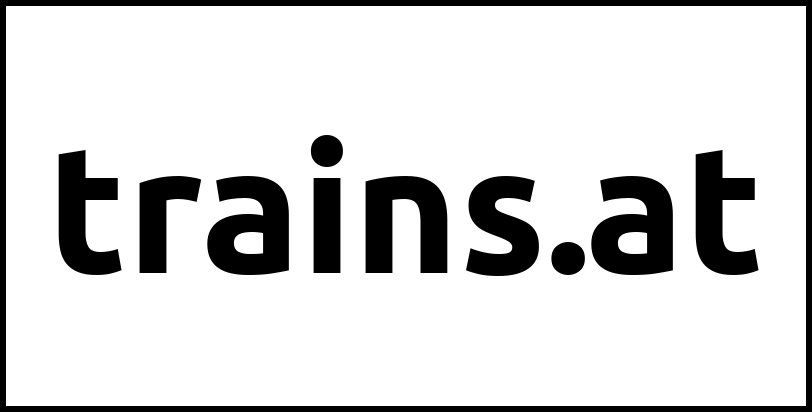 trains.at